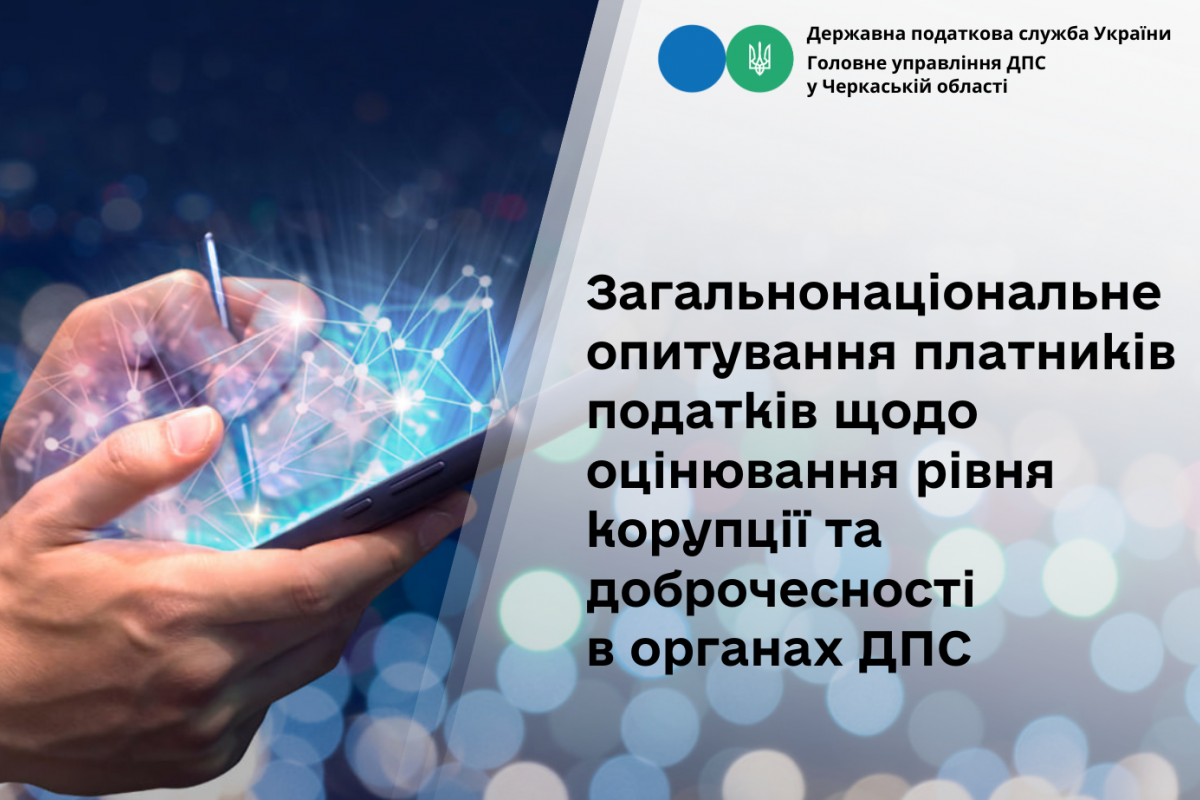 Державна податкова служба України
Головне управління ДПС
у Черкаській області

Загальнонаціональне опитування платників податків щодо оцінювання рівня корупції та доброчесності в органах ДПС